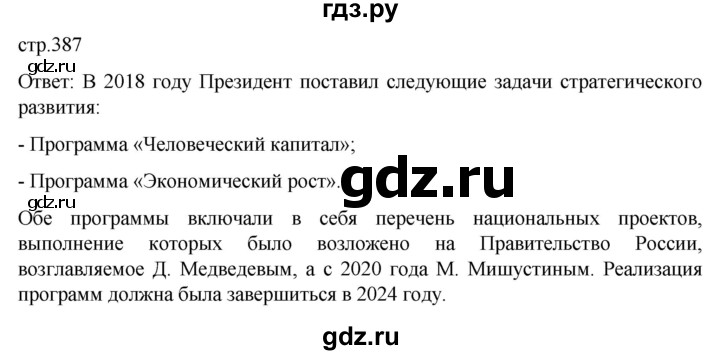 гдз.ру

стр.387

gdz.ru

Ответ: В 2018 году Президент поставил следующие задачи стратегического развития:

- Программа «Человеческий капитал»;

- Программа «Экономический рост».

gdz.ru

gdz.ru

Обе программы включали в себя перечень национальных проектов, выполнение которых было возложено на Правительство России, возглавляемое Д. Медведевым, а с 2020 года М. Мишустиным. Реализация программ должна была завершиться в 2024 году.

gdz.ru